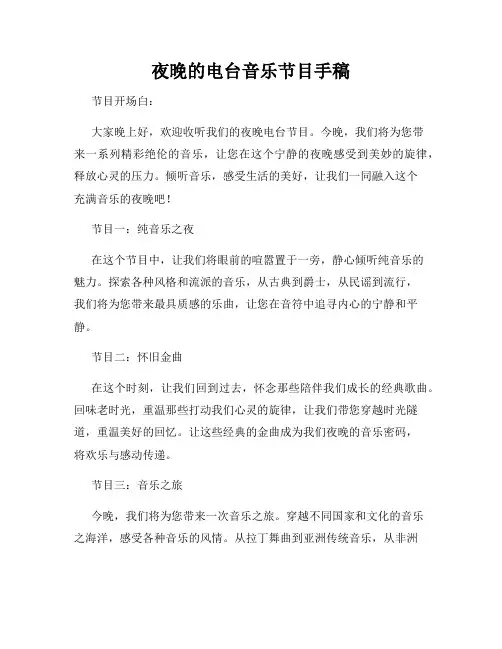 夜晚的电台音乐节目手稿

节目开场白：

大家晚上好，欢迎收听我们的夜晚电台节目。今晚，我们将为您带来一系列精彩绝伦的音乐，让您在这个宁静的夜晚感受到美妙的旋律，释放心灵的压力。倾听音乐，感受生活的美好，让我们一同融入这个充满音乐的夜晚吧！

节目一：纯音乐之夜

在这个节目中，让我们将眼前的喧嚣置于一旁，静心倾听纯音乐的魅力。探索各种风格和流派的音乐，从古典到爵士，从民谣到流行，我们将为您带来最具质感的乐曲，让您在音符中追寻内心的宁静和平静。

节目二：怀旧金曲

在这个时刻，让我们回到过去，怀念那些陪伴我们成长的经典歌曲。回味老时光，重温那些打动我们心灵的旋律，让我们带您穿越时光隧道，重温美好的回忆。让这些经典的金曲成为我们夜晚的音乐密码，将欢乐与感动传递。

节目三：音乐之旅

今晚，我们将为您带来一次音乐之旅。穿越不同国家和文化的音乐之海洋，感受各种音乐的风情。从拉丁舞曲到亚洲传统音乐，从非洲